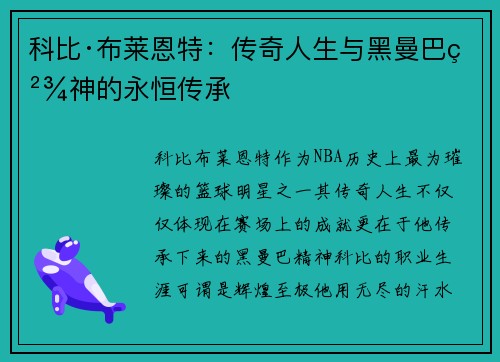 科比·布莱恩特：传奇人生与黑曼巴ç²¾神的永恒传承

科比布莱恩特作为NBA历史上最为璀璨的篮球明星之一其传奇人生不仅仅体现在赛场上的成就更在于他传承下来的黑曼巴精神科比的职业生涯可谓是辉煌至极他用无尽的汗水